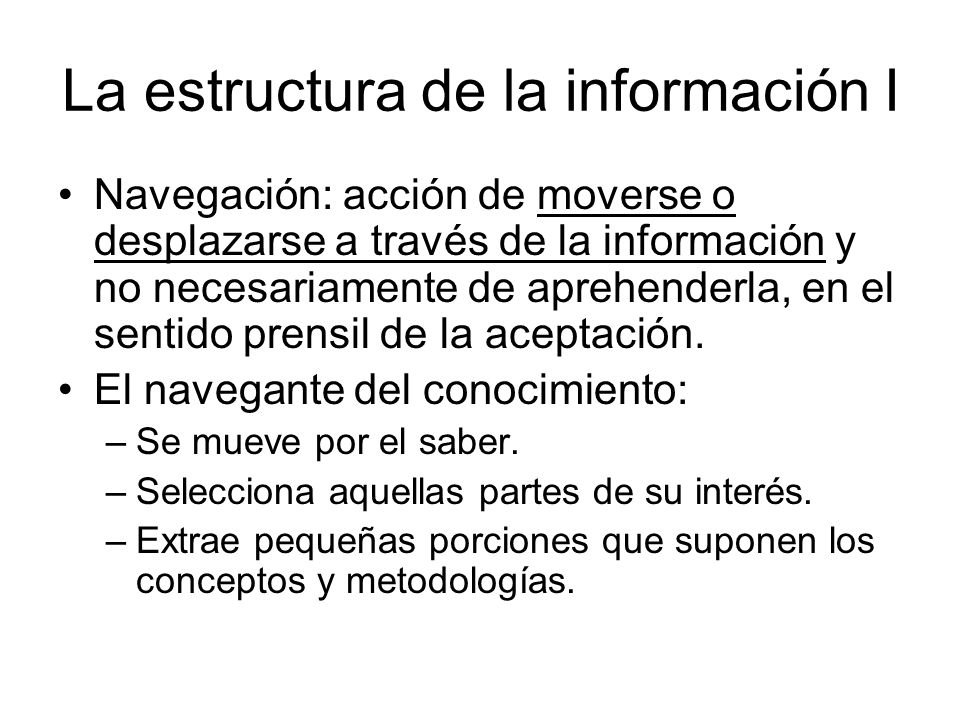 La estructura de la información I

• Navegación: acción de moverse o desplazarse a través de la información y no necesariamente de aprehenderla, en el sentido prensil de la aceptación.

• El navegante del conocimiento:
– Se mueve por el saber.
– Selecciona aquellas partes de su interés.
– Extrae pequeñas porciones que suponen los conceptos y metodologías.